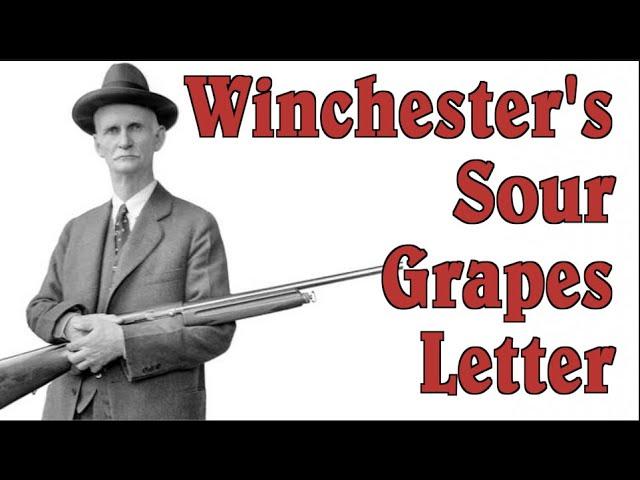 Winchester's Sour Grapes Letter